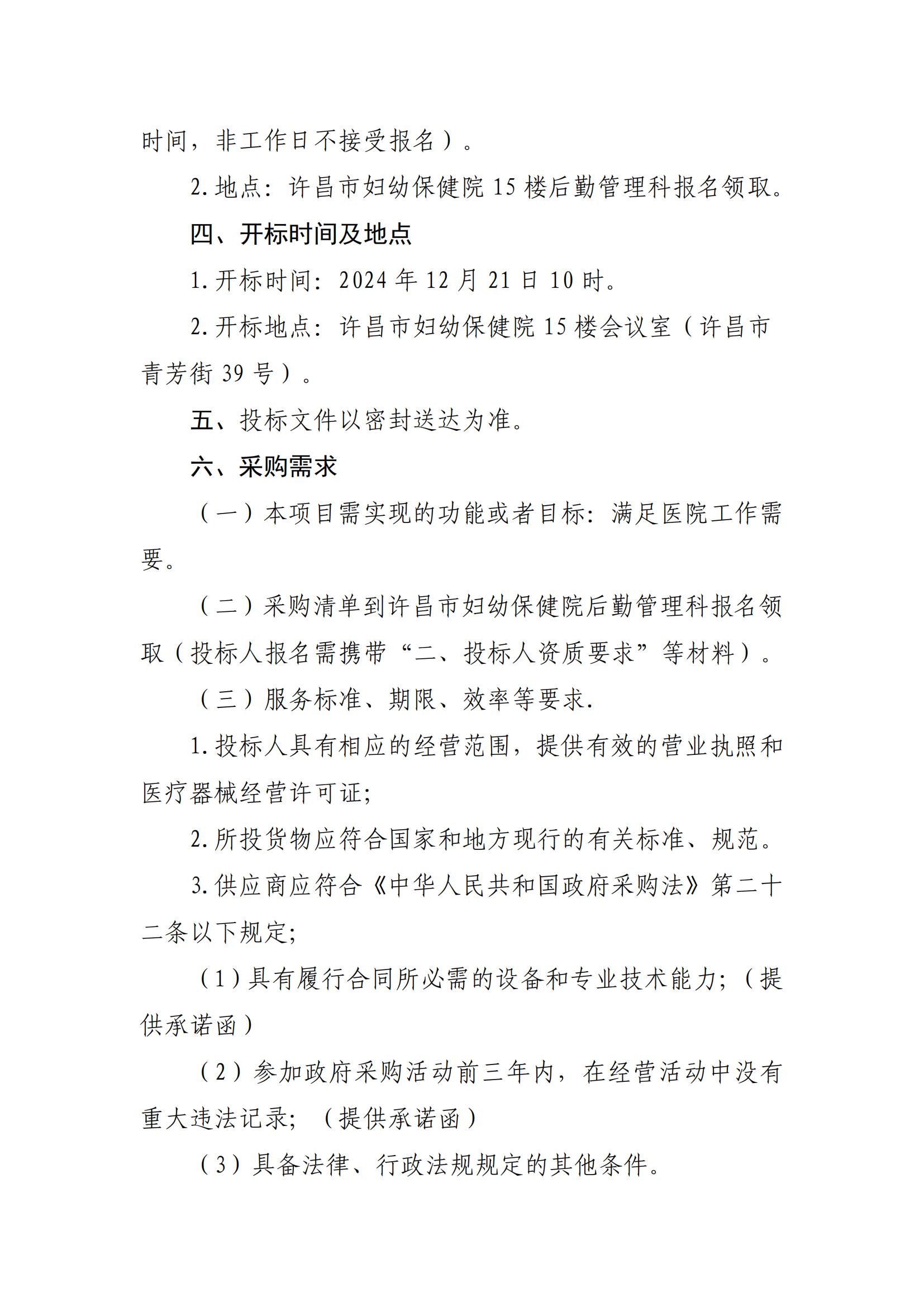 时间，非工作日不接受报名）。

2.地点：许昌市妇幼保健院15楼后勤管理科报名领取。

四、开标时间及地点

1.开标时间：2024年12月21日10时。

2.开标地点：许昌市妇幼保健院15楼会议室（许昌市青芳街39号）。

五、投标文件以密封送达为准。

六、采购需求

（一）本项目需实现的功能或者目标：满足医院工作需要。

（二）采购清单到许昌市妇幼保健院后勤管理科报名领取（投标人报名需携带“二、投标人资质要求”等材料）。

（三）服务标准、期限、效率等要求.

1.投标人具有相应的经营范围，提供有效的营业执照和医疗器械经营许可证;

2.所投货物应符合国家和地方现行的有关标准、规范。

3.供应商应符合《中华人民共和国政府采购法》第二十二条以下规定;

（1）具有履行合同所必需的设备和专业技术能力;（提供承诺函）

（2）参加政府采购活动前三年内，在经营活动中没有重大违法记录;（提供承诺函）

（3）具备法律、行政法规规定的其他条件。